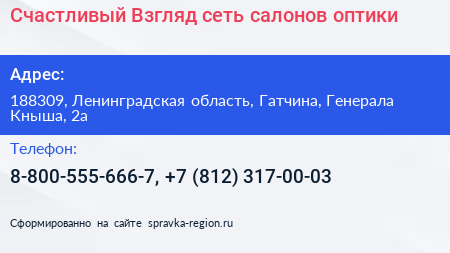 Счастливый Взгляд сеть салонов оптики

Адрес:

188309, Ленинградская область, Гатчина, Генерала Кныша, 2а

Телефон:

8-800-555-666-7, +7 (812) 317-00-03

Сформированно на сайте spravka-region.ru